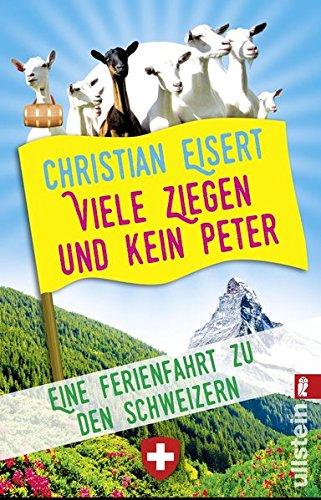 CHRISTIAN EISERT
VIELE ZIEGEN UND KEIN PETER

EINE FERIENFAHRT ZU DEN SCHWEIZERN

ullstein